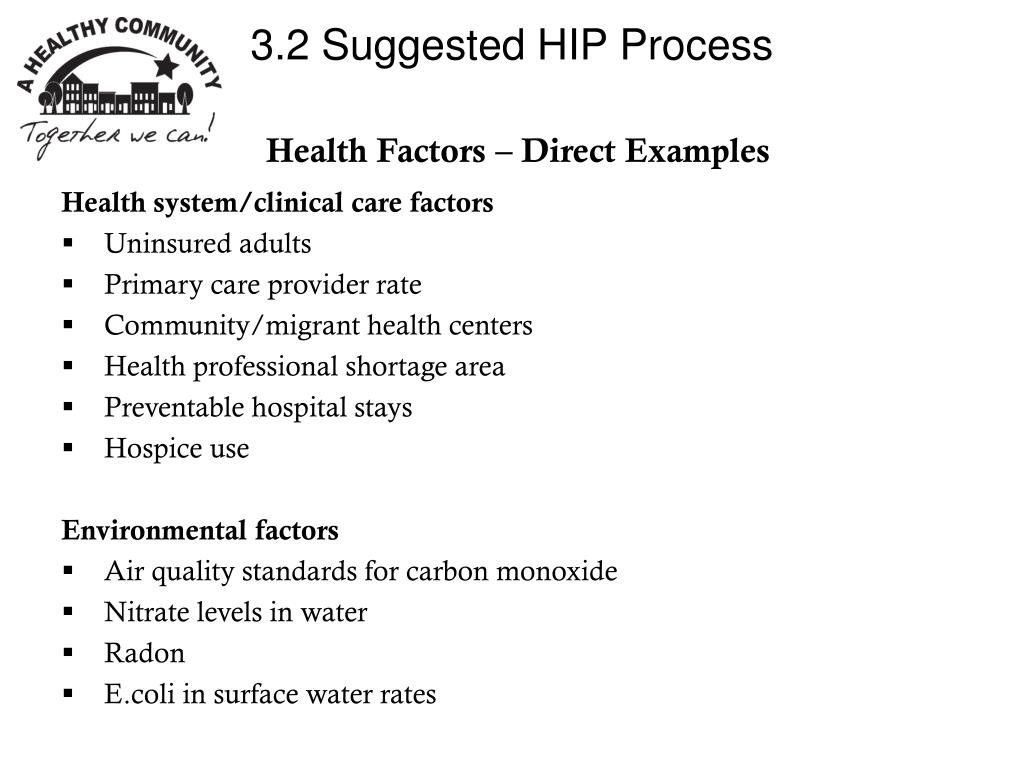 A HEALTHY COMMUNITY
Together we can!

3.2 Suggested HIP Process

Health Factors – Direct Examples

Health system/clinical care factors
▪ Uninsured adults
▪ Primary care provider rate
▪ Community/migrant health centers
▪ Health professional shortage area
▪ Preventable hospital stays
▪ Hospice use

Environmental factors
▪ Air quality standards for carbon monoxide
▪ Nitrate levels in water
▪ Radon
▪ E.coli in surface water rates